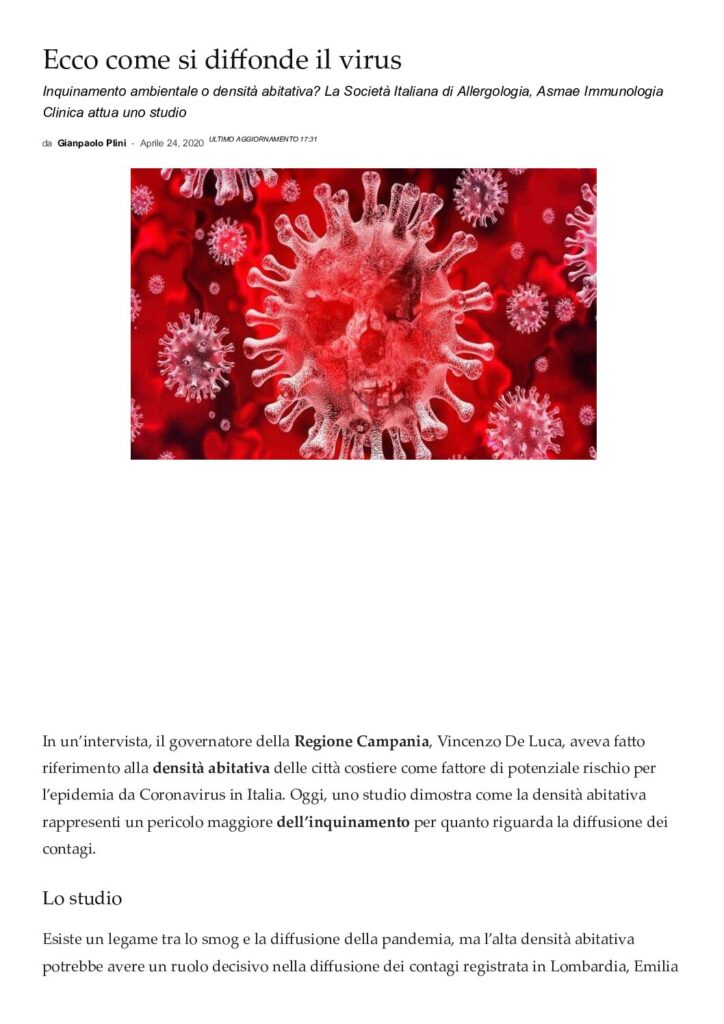 Ecco come si diffonde il virus

Inquinamento ambientale o densità abitativa? La Società Italiana di Allergologia, Asmae Immunologia Clinica attua uno studio

da Gianpaolo Plini - Aprile 24, 2020 ULTIMO AGGIORNAMENTO 17:31

In un'intervista, il governatore della Regione Campania, Vincenzo De Luca, aveva fatto riferimento alla densità abitativa delle città costiere come fattore di potenziale rischio per l'epidemia da Coronavirus in Italia. Oggi, uno studio dimostra come la densità abitativa rappresenti un pericolo maggiore dell'inquinamento per quanto riguarda la diffusione dei contagi.

Lo studio

Esiste un legame tra lo smog e la diffusione della pandemia, ma l'alta densità abitativa potrebbe avere un ruolo decisivo nella diffusione dei contagi registrata in Lombardia, Emilia